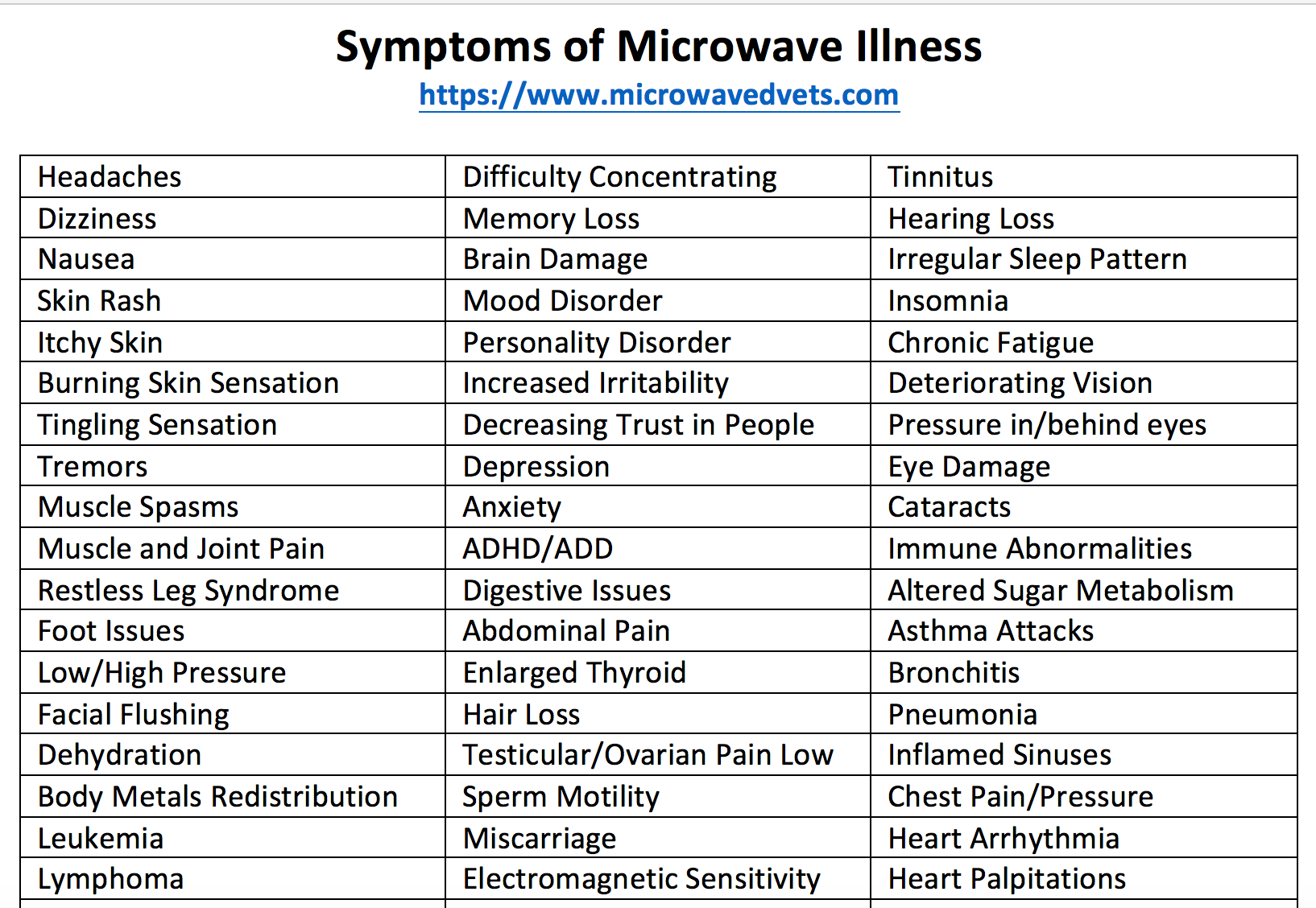 Symptoms of Microwave Illness
https://www.microwavedvets.com

| Headaches | Difficulty Concentrating | Tinnitus |
|---|---|---|
| Dizziness | Memory Loss | Hearing Loss |
| Nausea | Brain Damage | Irregular Sleep Pattern |
| Skin Rash | Mood Disorder | Insomnia |
| Itchy Skin | Personality Disorder | Chronic Fatigue |
| Burning Skin Sensation | Increased Irritability | Deteriorating Vision |
| Tingling Sensation | Decreasing Trust in People | Pressure in/behind eyes |
| Tremors | Depression | Eye Damage |
| Muscle Spasms | Anxiety | Cataracts |
| Muscle and Joint Pain | ADHD/ADD | Immune Abnormalities |
| Restless Leg Syndrome | Digestive Issues | Altered Sugar Metabolism |
| Foot Issues | Abdominal Pain | Asthma Attacks |
| Low/High Pressure | Enlarged Thyroid | Bronchitis |
| Facial Flushing | Hair Loss | Pneumonia |
| Dehydration | Testicular/Ovarian Pain Low | Inflamed Sinuses |
| Body Metals Redistribution | Sperm Motility | Chest Pain/Pressure |
| Leukemia | Miscarriage | Heart Arrhythmia |
| Lymphoma | Electromagnetic Sensitivity | Heart Palpitations |